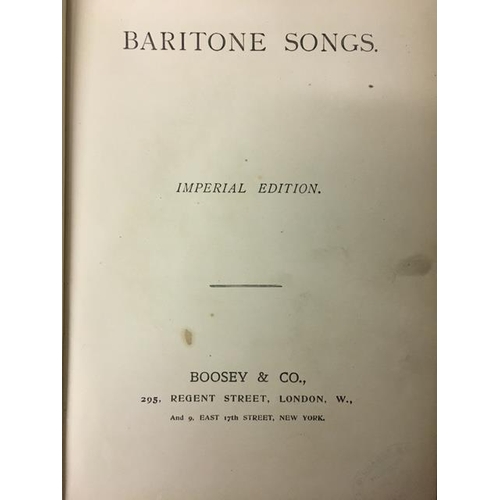 BARITONE SONGS.

IMPERIAL EDITION.

BOOSEY & CO.,

295, REGENT STREET, LONDON, W.,

And 9, EAST 17th STREET, NEW YORK.